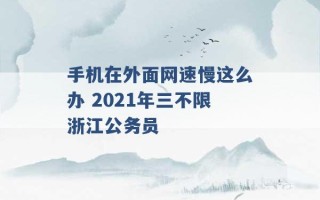 手机在外面网速慢这么办 2021年三不限浙江公务员